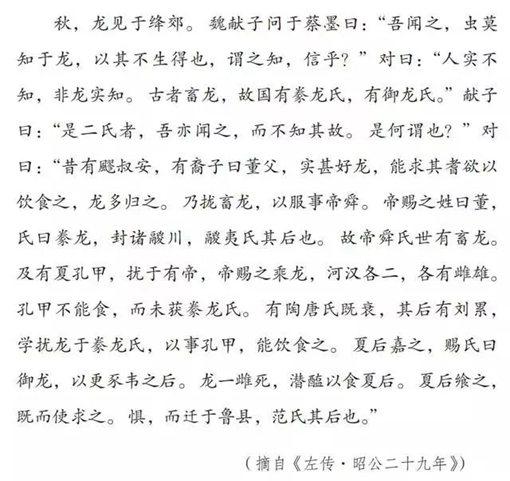 秋，龙见于绛郊。魏献子问于蔡墨曰：“吾闻之，虫莫知于龙，以其不生得也，谓之知，信乎？”对曰：“人实不知，非龙实知。古者畜龙，故国有豢龙氏，有御龙氏。”献子曰：“是二氏者，吾亦闻之，而不知其故。是何谓也？”对曰：“昔有飂叔安，有裔子曰董父，实甚好龙，能求其耆欲以饮食之，龙多归之。乃扰畜龙，以服事帝舜。帝赐之姓曰董，氏曰豢龙，封诸鬷川，鬷夷氏其后也。故帝舜氏世有畜龙。及有夏孔甲，扰于有帝，帝赐之乘龙，河汉各二，各有雌雄。孔甲不能食，而未获豢龙氏。有陶唐氏既衰，其后有刘累，学扰龙于豢龙氏，以事孔甲，能饮食之。夏后嘉之，赐氏曰御龙，以更豕韦之后。龙一雌死，潜醢以食夏后。夏后飨之，既而使求之。惧，而迁于鲁县，范氏其后也。”

（摘自《左传·昭公二十九年》）